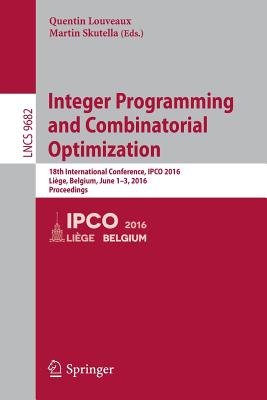 Quentin Louveaux
Martin Skutella (Eds.)

LNCS 9682

Integer Programming and Combinatorial Optimization

18th International Conference, IPCO 2016
Liège, Belgium, June 1–3, 2016
Proceedings

IPCO 2016
LIÈGE BELGIUM

Springer